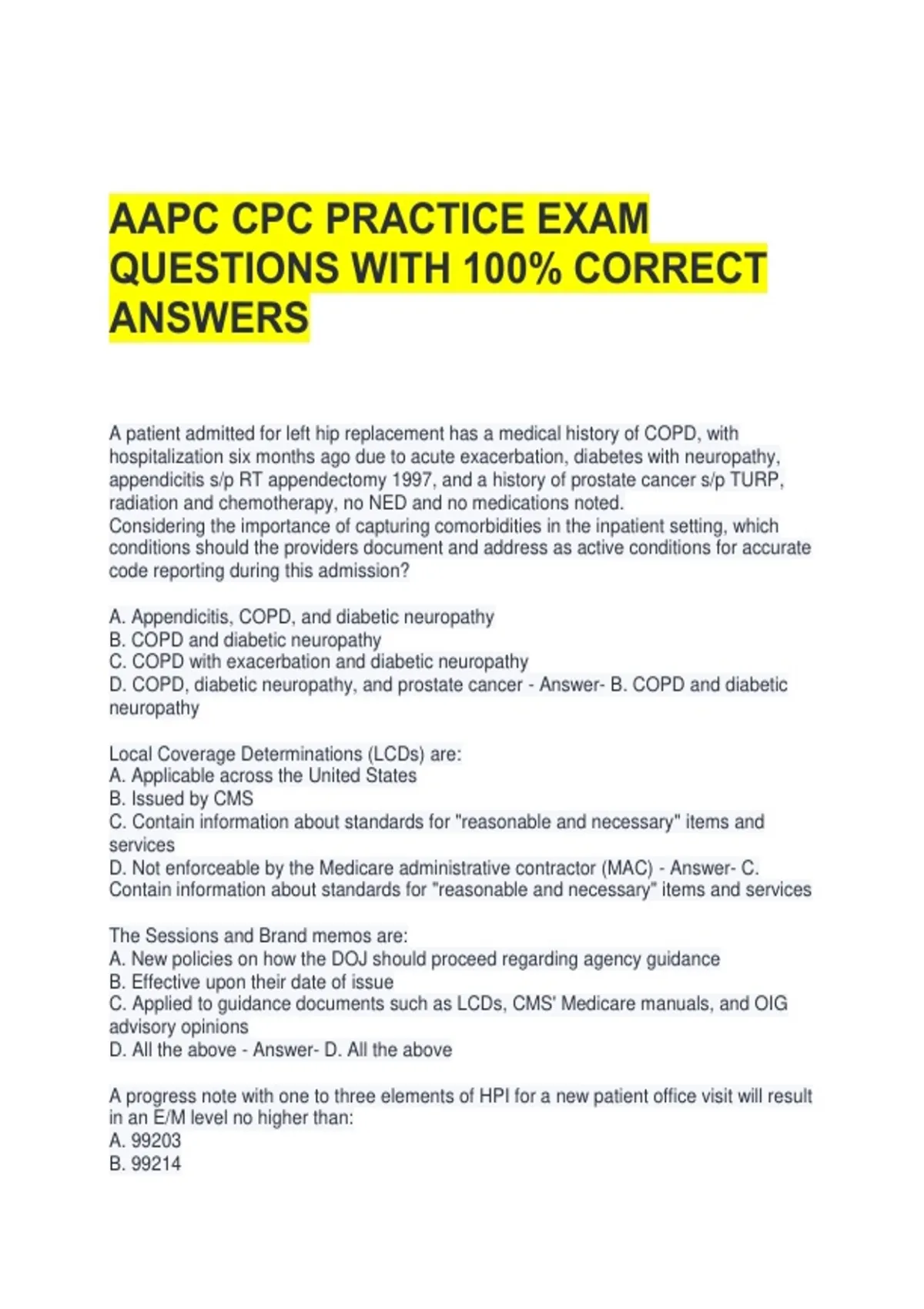 AAPC CPC PRACTICE EXAM QUESTIONS WITH 100% CORRECT ANSWERS

A patient admitted for left hip replacement has a medical history of COPD, with hospitalization six months ago due to acute exacerbation, diabetes with neuropathy, appendicitis s/p RT appendectomy 1997, and a history of prostate cancer s/p TURP, radiation and chemotherapy, no NED and no medications noted.
Considering the importance of capturing comorbidities in the inpatient setting, which conditions should the providers document and address as active conditions for accurate code reporting during this admission?

A. Appendicitis, COPD, and diabetic neuropathy
B. COPD and diabetic neuropathy
C. COPD with exacerbation and diabetic neuropathy
D. COPD, diabetic neuropathy, and prostate cancer - Answer- B. COPD and diabetic neuropathy

Local Coverage Determinations (LCDs) are:
A. Applicable across the United States
B. Issued by CMS
C. Contain information about standards for "reasonable and necessary" items and services
D. Not enforceable by the Medicare administrative contractor (MAC) - Answer- C. Contain information about standards for "reasonable and necessary" items and services

The Sessions and Brand memos are:
A. New policies on how the DOJ should proceed regarding agency guidance
B. Effective upon their date of issue
C. Applied to guidance documents such as LCDs, CMS' Medicare manuals, and OIG advisory opinions
D. All the above - Answer- D. All the above

A progress note with one to three elements of HPI for a new patient office visit will result in an E/M level no higher than:
A. 99203
B. 99214